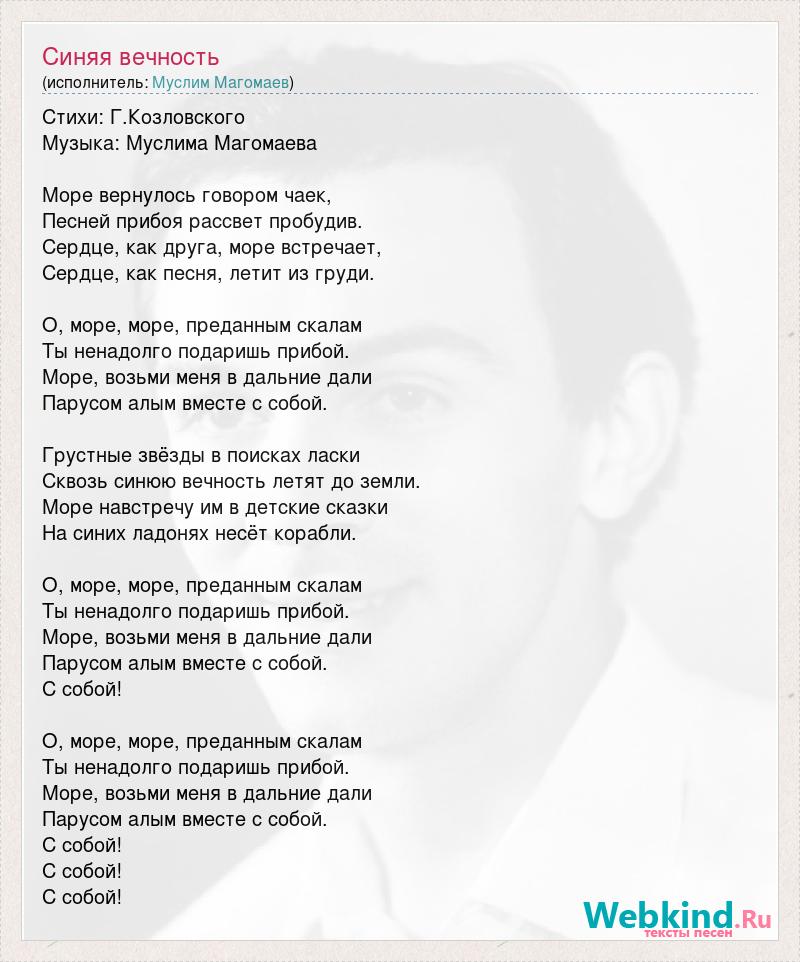 Синяя вечность
(исполнитель: Муслим Магомаев)

Стихи: Г.Козловского
Музыка: Муслима Магомаева

Море вернулось говором чаек,
Песней прибоя рассвет пробудив.
Сердце, как друга, море встречает,
Сердце, как песня, летит из груди.

О, море, море, преданным скалам
Ты ненадолго подаришь прибой.
Море, возьми меня в дальние дали
Парусом алым вместе с собой.

Грустные звёзды в поисках ласки
Сквозь синюю вечность летят до земли.
Море навстречу им в детские сказки
На синих ладонях несёт корабли.

О, море, море, преданным скалам
Ты ненадолго подаришь прибой.
Море, возьми меня в дальние дали
Парусом алым вместе с собой.
С собой!

О, море, море, преданным скалам
Ты ненадолго подаришь прибой.
Море, возьми меня в дальние дали
Парусом алым вместе с собой.
С собой!
С собой!
С собой!

Webkind.Ru
тексты песен